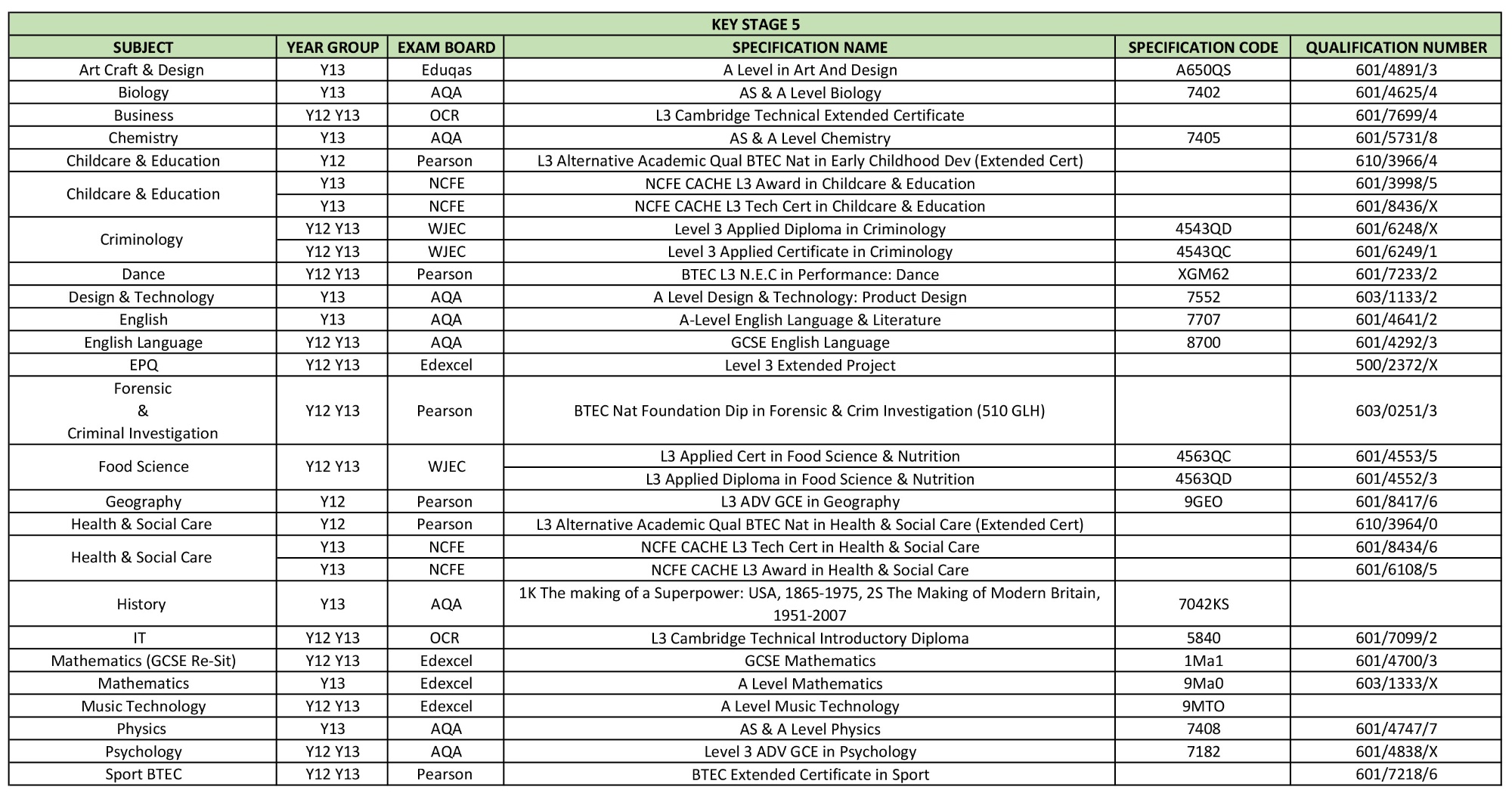 KEY STAGE 5

| SUBJECT | YEAR GROUP | EXAM BOARD | SPECIFICATION NAME | SPECIFICATION CODE | QUALIFICATION NUMBER |
|---|---|---|---|---|---|
| Art Craft & Design | Y13 | Eduqas | A Level in Art And Design | A650QS | 601/4891/3 |
| Biology | Y13 | AQA | AS & A Level Biology | 7402 | 601/4625/4 |
| Business | Y12 Y13 | OCR | L3 Cambridge Technical Extended Certificate | | 601/7699/4 |
| Chemistry | Y13 | AQA | AS & A Level Chemistry | 7405 | 601/5731/8 |
| Childcare & Education | Y12 | Pearson | L3 Alternative Academic Qual BTEC Nat in Early Childhood Dev (Extended Cert) | | 610/3966/4 |
| Childcare & Education | Y13 | NCFE | NCFE CACHE L3 Award in Childcare & Education | | 601/3998/5 |
| | Y13 | NCFE | NCFE CACHE L3 Tech Cert in Childcare & Education | | 601/8436/X |
| Criminology | Y12 Y13 | WJEC | Level 3 Applied Diploma in Criminology | 4543QD | 601/6248/X |
| | Y12 Y13 | WJEC | Level 3 Applied Certificate in Criminology | 4543QC | 601/6249/1 |
| Dance | Y12 Y13 | Pearson | BTEC L3 N.E.C in Performance: Dance | XGM62 | 601/7233/2 |
| Design & Technology | Y13 | AQA | A Level Design & Technology: Product Design | 7552 | 603/1133/2 |
| English | Y13 | AQA | A-Level English Language & Literature | 7707 | 601/4641/2 |
| English Language | Y12 Y13 | AQA | GCSE English Language | 8700 | 601/4292/3 |
| EPQ | Y12 Y13 | Edexcel | Level 3 Extended Project | | 500/2372/X |
| Forensic & Criminal Investigation | Y12 Y13 | Pearson | BTEC Nat Foundation Dip in Forensic & Crim Investigation (510 GLH) | | 603/0251/3 |
| Food Science | Y12 Y13 | WJEC | L3 Applied Cert in Food Science & Nutrition | 4563QC | 601/4553/5 |
| | | | L3 Applied Diploma in Food Science & Nutrition | 4563QD | 601/4552/3 |
| Geography | Y12 | Pearson | L3 ADV GCE in Geography | 9GEO | 601/8417/6 |
| Health & Social Care | Y12 | Pearson | L3 Alternative Academic Qual BTEC Nat in Health & Social Care (Extended Cert) | | 610/3964/0 |
| Health & Social Care | Y13 | NCFE | NCFE CACHE L3 Tech Cert in Health & Social Care | | 601/8434/6 |
| | Y13 | NCFE | NCFE CACHE L3 Award in Health & Social Care | | 601/6108/5 |
| History | Y13 | AQA | 1K The making of a Superpower: USA, 1865-1975, 2S The Making of Modern Britain, 1951-2007 | 7042KS | |
| IT | Y12 Y13 | OCR | L3 Cambridge Technical Introductory Diploma | 5840 | 601/7099/2 |
| Mathematics (GCSE Re-Sit) | Y12 Y13 | Edexcel | GCSE Mathematics | 1Ma1 | 601/4700/3 |
| Mathematics | Y13 | Edexcel | A Level Mathematics | 9Ma0 | 603/1333/X |
| Music Technology | Y12 Y13 | Edexcel | A Level Music Technology | 9MTO | |
| Physics | Y13 | AQA | AS & A Level Physics | 7408 | 601/4747/7 |
| Psychology | Y12 Y13 | AQA | Level 3 ADV GCE in Psychology | 7182 | 601/4838/X |
| Sport BTEC | Y12 Y13 | Pearson | BTEC Extended Certificate in Sport | | 601/7218/6 |